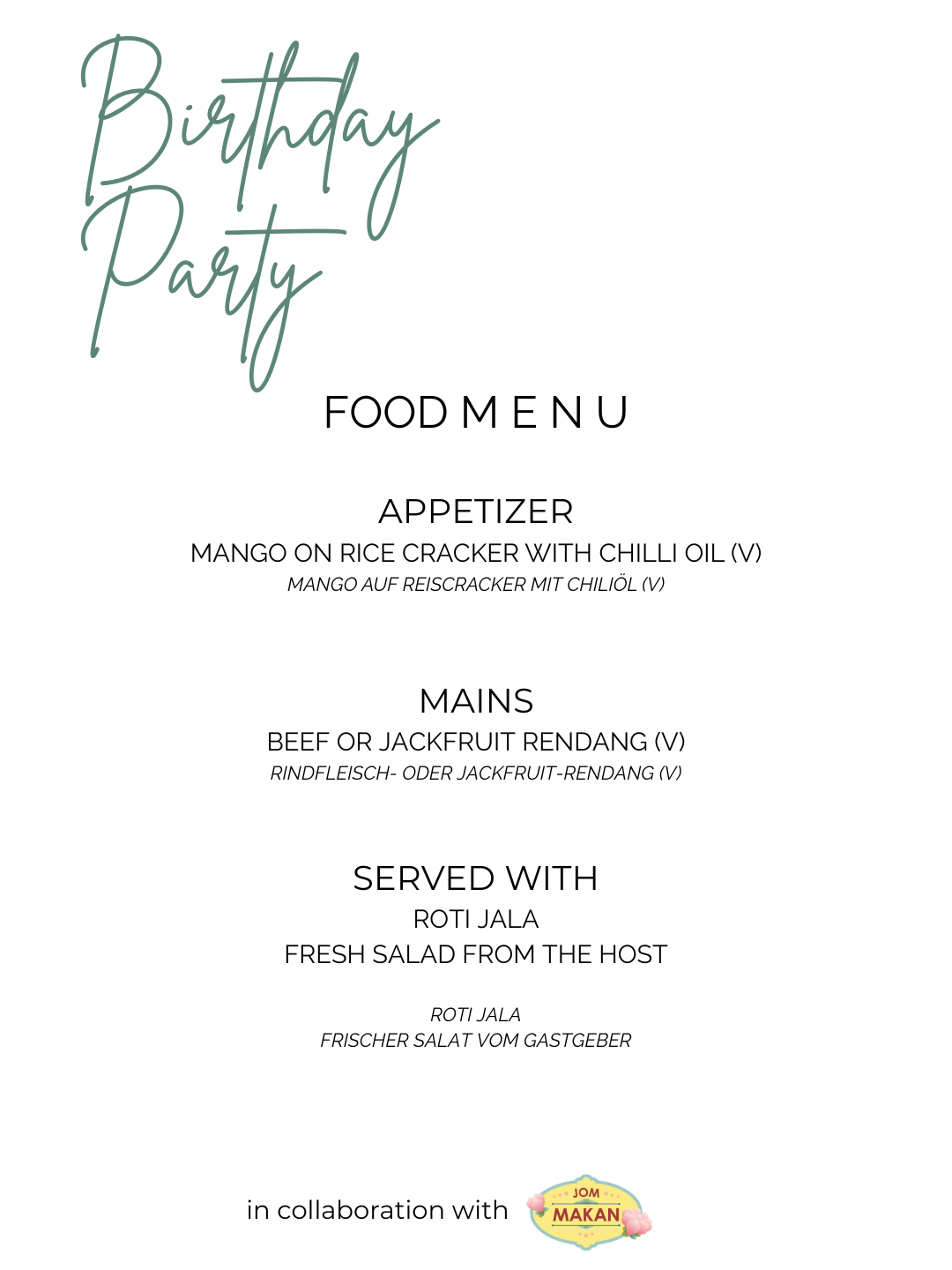 Birthday Party

FOOD M E N U

APPETIZER
MANGO ON RICE CRACKER WITH CHILLI OIL (V)
MANGO AUF REISCRACKER MIT CHILIÖL (V)

MAINS
BEEF OR JACKFRUIT RENDANG (V)
RINDFLEISCH- ODER JACKFRUIT-RENDANG (V)

SERVED WITH
ROTI JALA
FRESH SALAD FROM THE HOST

ROTI JALA
FRISCHER SALAT VOM GASTGEBER

in collaboration with JOM MAKAN